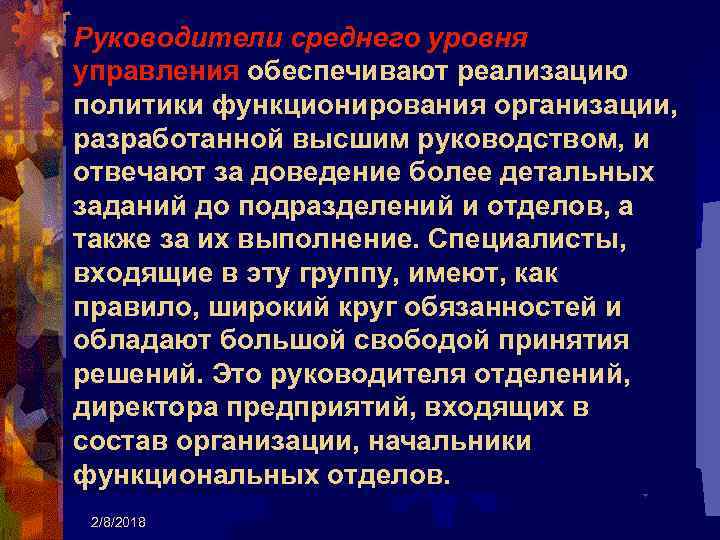 Руководители среднего уровня управления обеспечивают реализацию политики функционирования организации, разработанной высшим руководством, и отвечают за доведение более детальных заданий до подразделений и отделов, а также за их выполнение. Специалисты, входящие в эту группу, имеют, как правило, широкий круг обязанностей и обладают большой свободой принятия решений. Это руководителя отделений, директора предприятий, входящих в состав организации, начальники функциональных отделов.

2/8/2018